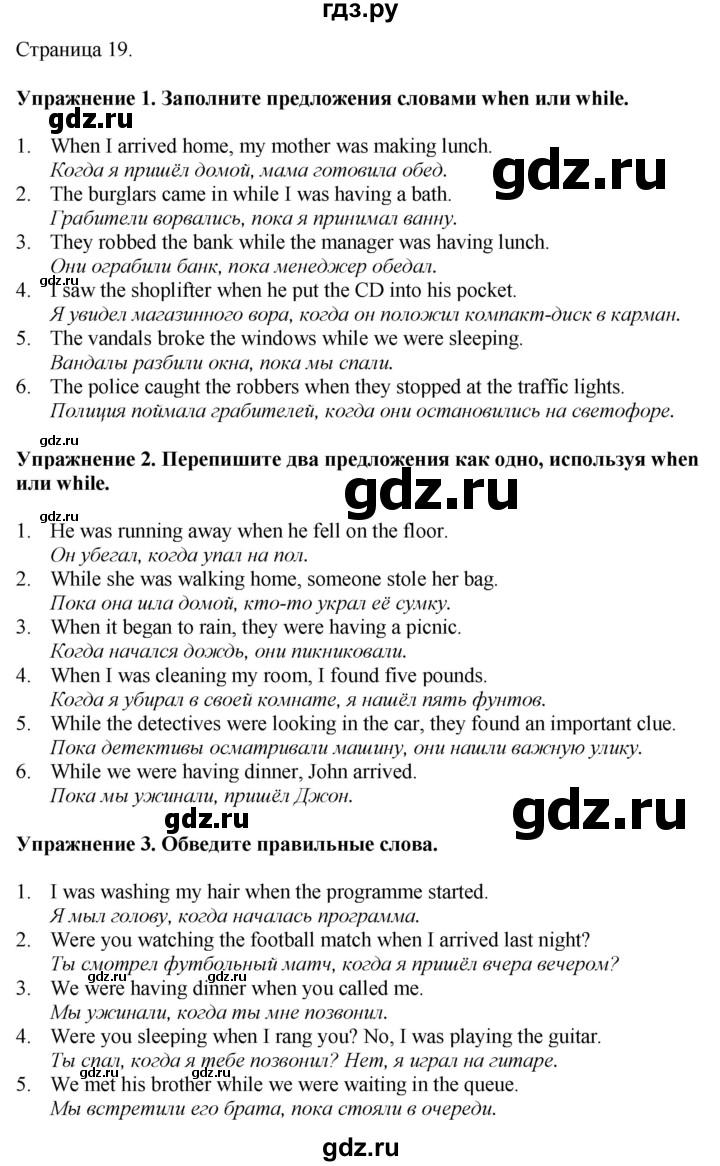 гдз.ру

Страница 19.

Упражнение 1. Заполните предложения словами when или while.

1. When I arrived home, my mother was making lunch.
Когда я пришёл домой, мама готовила обед.
2. The burglars came in while I was having a bath.
Грабители ворвались, пока я принимал ванну.
3. They robbed the bank while the manager was having lunch.
Они ограбили банк, пока менеджер обедал.
4. I saw the shoplifter when he put the CD into his pocket.
Я увидел магазинного вора, когда он положил компакт-диск в карман.
5. The vandals broke the windows while we were sleeping.
Вандалы разбили окна, пока мы спали.
6. The police caught the robbers when they stopped at the traffic lights.
Полиция поймала грабителей, когда они остановились на светофоре.

Упражнение 2. Перепишите два предложения как одно, используя when или while.

1. He was running away when he fell on the floor.
Он убегал, когда упал на пол.
2. While she was walking home, someone stole her bag.
Пока она шла домой, кто-то украл её сумку.
3. When it began to rain, they were having a picnic.
Когда начался дождь, они пикниковали.
4. When I was cleaning my room, I found five pounds.
Когда я убирал в своей комнате, я нашёл пять фунтов.
5. While the detectives were looking in the car, they found an important clue.
Пока детективы осматривали машину, они нашли важную улику.
6. While we were having dinner, John arrived.
Пока мы ужинали, пришёл Джон.

Упражнение 3. Обведите правильные слова.

1. I was washing my hair when the programme started.
Я мыл голову, когда началась программа.
2. Were you watching the football match when I arrived last night?
Ты смотрел футбольный матч, когда я пришёл вчера вечером?
3. We were having dinner when you called me.
Мы ужинали, когда ты мне позвонил.
4. Were you sleeping when I rang you? No, I was playing the guitar.
Ты спал, когда я тебе позвонил? Нет, я играл на гитаре.
5. We met his brother while we were waiting in the queue.
Мы встретили его брата, пока стояли в очереди.

gdz.ru